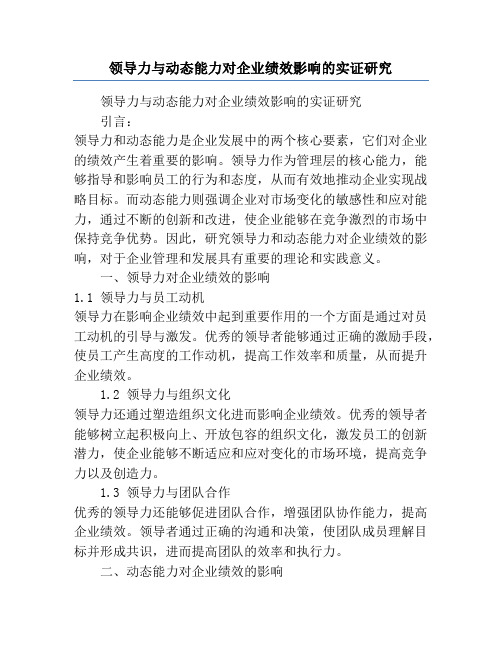 领导力与动态能力对企业绩效影响的实证研究

领导力与动态能力对企业绩效影响的实证研究

引言：

领导力和动态能力是企业发展中的两个核心要素，它们对企业的绩效产生着重要的影响。领导力作为管理层的核心能力，能够指导和影响员工的行为和态度，从而有效地推动企业实现战略目标。而动态能力则强调企业对市场变化的敏感性和应对能力，通过不断的创新和改进，使企业能够在竞争激烈的市场中保持竞争优势。因此，研究领导力和动态能力对企业绩效的影响，对于企业管理和发展具有重要的理论和实践意义。

一、领导力对企业绩效的影响

1.1 领导力与员工动机

领导力在影响企业绩效中起到重要作用的一个方面是通过对员工动机的引导与激发。优秀的领导者能够通过正确的激励手段，使员工产生高度的工作动机，提高工作效率和质量，从而提升企业绩效。

1.2 领导力与组织文化

领导力还通过塑造组织文化进而影响企业绩效。优秀的领导者能够树立起积极向上、开放包容的组织文化，激发员工的创新潜力，使企业能够不断适应和应对变化的市场环境，提高竞争力以及创造力。

1.3 领导力与团队合作

优秀的领导力还能够促进团队合作，增强团队协作能力，提高企业绩效。领导者通过正确的沟通和决策，使团队成员理解目标并形成共识，进而提高团队的效率和执行力。

二、动态能力对企业绩效的影响